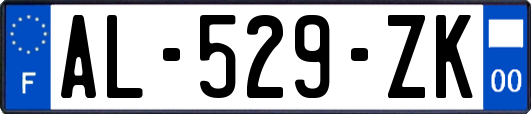 F

AL-529-ZK

00